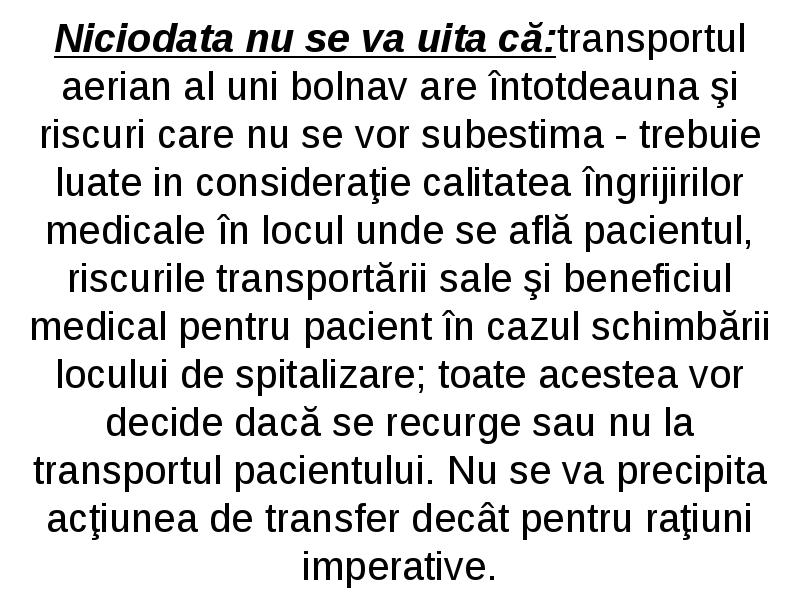 Niciodata nu se va uita că:transportul aerian al uni bolnav are întotdeauna şi riscuri care nu se vor subestima - trebuie luate in consideraţie calitatea îngrijirilor medicale în locul unde se află pacientul, riscurile transportării sale şi beneficiul medical pentru pacient în cazul schimbării locului de spitalizare; toate acestea vor decide dacă se recurge sau nu la transportul pacientului. Nu se va precipita acţiunea de transfer decât pentru raţiuni imperative.